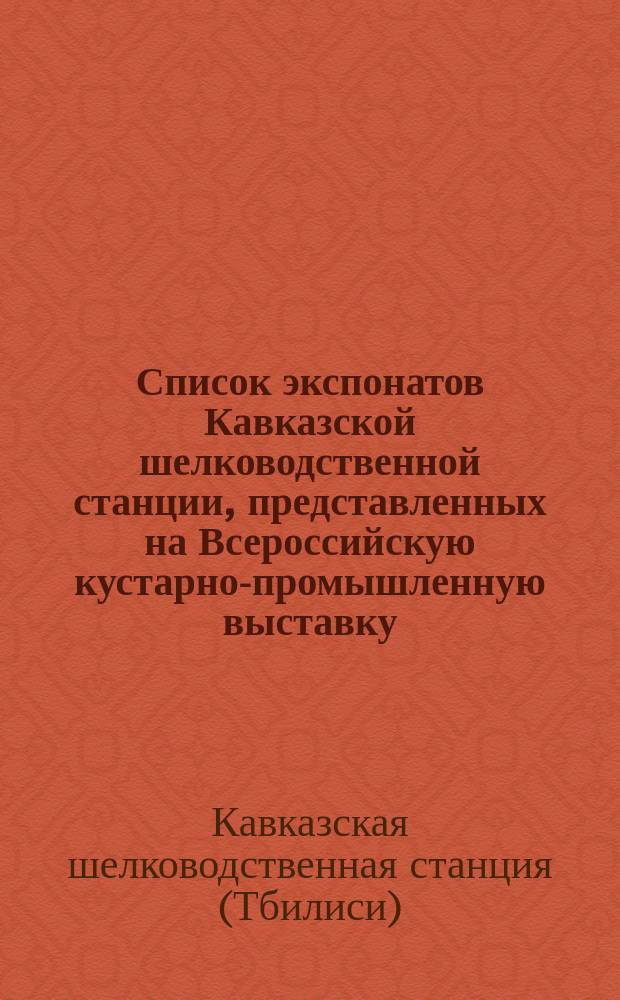 Список экспонатов Кавказской шелководственной станции, представленных на Всероссийскую кустарно-промышленную выставку

Кавказская шелководственная станция (Тбилиси)